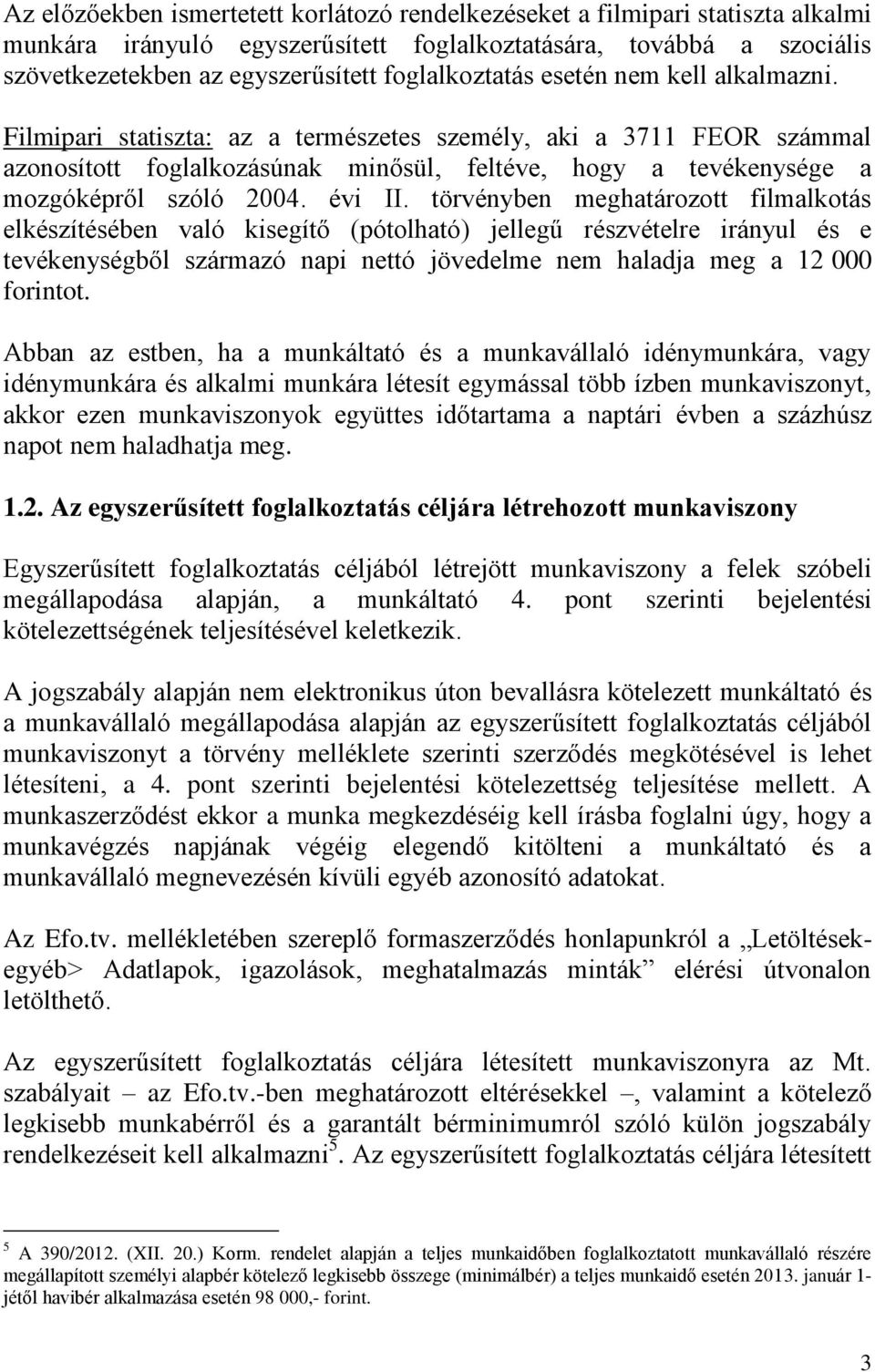 Az előzőekben ismertetett korlátozó rendelkezéseket a filmipari statiszta alkalmi munkára irányuló egyszerűsített foglalkoztatására, továbbá a szociális szövetkezetekben az egyszerűsített foglalkoztatás esetén nem kell alkalmazni.

Filmipari statiszta: az a természetes személy, aki a 3711 FEOR számmal azonosított foglalkozásúnak minősül, feltéve, hogy a tevékenysége a mozgóképről szóló 2004. évi II. törvényben meghatározott filmalkotás elkészítésében való kisegítő (pótolható) jellegű részvételre irányul és e tevékenységből származó napi nettó jövedelme nem haladja meg a 12 000 forintot.

Abban az estben, ha a munkáltató és a munkavállaló idénymunkára, vagy idénymunkára és alkalmi munkára létesít egymással több ízben munkaviszonyt, akkor ezen munkaviszonyok együttes időtartama a naptári évben a százhúsz napot nem haladhatja meg.

1.2. Az egyszerűsített foglalkoztatás céljára létrehozott munkaviszony

Egyszerűsített foglalkoztatás céljából létrejött munkaviszony a felek szóbeli megállapodása alapján, a munkáltató 4. pont szerinti bejelentési kötelezettségének teljesítésével keletkezik.

A jogszabály alapján nem elektronikus úton bevallásra kötelezett munkáltató és a munkavállaló megállapodása alapján az egyszerűsített foglalkoztatás céljából munkaviszonyt a törvény melléklete szerinti szerződés megkötésével is lehet létesíteni, a 4. pont szerinti bejelentési kötelezettség teljesítése mellett. A munkaszerződést ekkor a munka megkezdéséig kell írásba foglalni úgy, hogy a munkavégzés napjának végéig elegendő kitölteni a munkáltató és a munkavállaló megnevezésén kívüli egyéb azonosító adatokat.

Az Efo.tv. mellékletében szereplő formaszerződés honlapunkról a „Letöltések-egyéb> Adatlapok, igazolások, meghatalmazás minták” elérési útvonalon letölthető.

Az egyszerűsített foglalkoztatás céljára létesített munkaviszonyra az Mt. szabályait – az Efo.tv.-ben meghatározott eltérésekkel –, valamint a kötelező legkisebb munkabérről és a garantált bérminimumról szóló külön jogszabály rendelkezéseit kell alkalmazni$^5$. Az egyszerűsített foglalkoztatás céljára létesített

$^5$ A 390/2012. (XII. 20.) Korm. rendelet alapján a teljes munkaidőben foglalkoztatott munkavállaló részére megállapított személyi alapbér kötelező legkisebb összege (minimálbér) a teljes munkaidő esetén 2013. január 1-jétől havibér alkalmazása esetén 98 000,- forint.

3